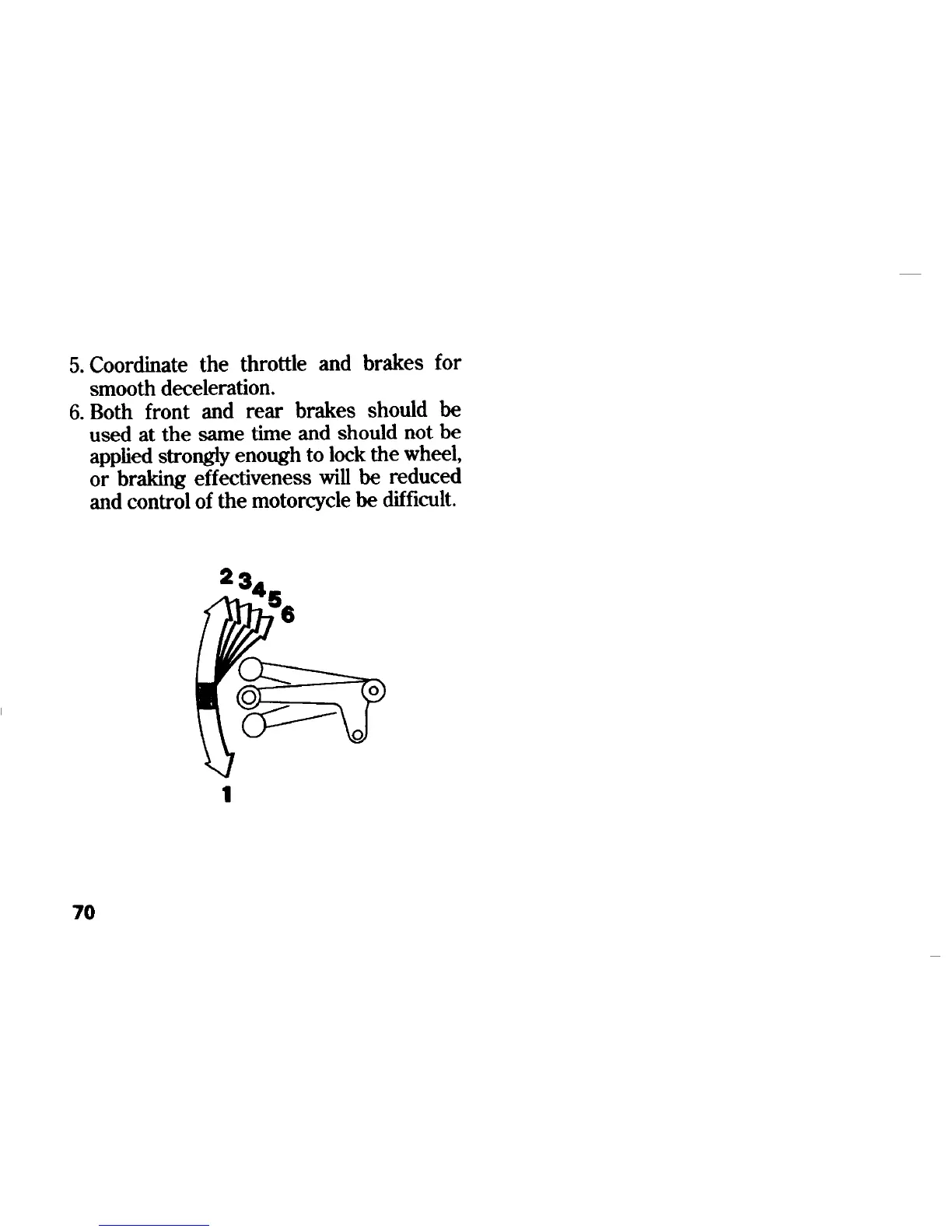 5. Coordinate the throttle and brakes for smooth deceleration.
6. Both front and rear brakes should be used at the same time and should not be applied strongly enough to lock the wheel, or braking effectiveness will be reduced and control of the motorcycle be difficult.

2 3 4 5 6
1

70